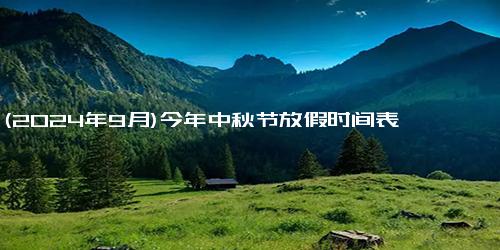 (2024年9月)今年中秋节放假时间表